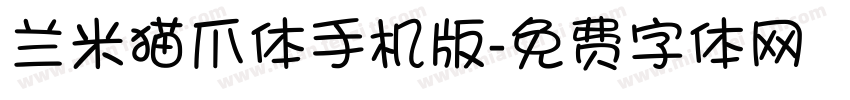 兰米猫爪体手机版-免费字体网